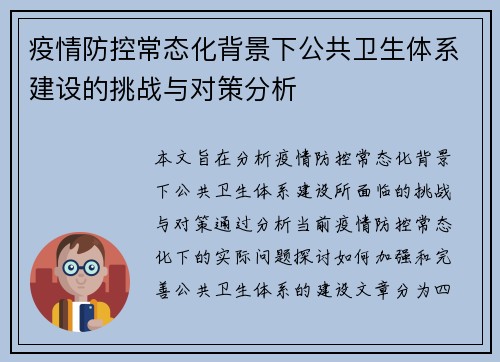 疫情防控常态化背景下公共卫生体系建设的挑战与对策分析

本文旨在分析疫情防控常态化背景下公共卫生体系建设所面临的挑战与对策通过分析当前疫情防控常态化下的实际问题探讨如何加强和完善公共卫生体系的建设文章分为四